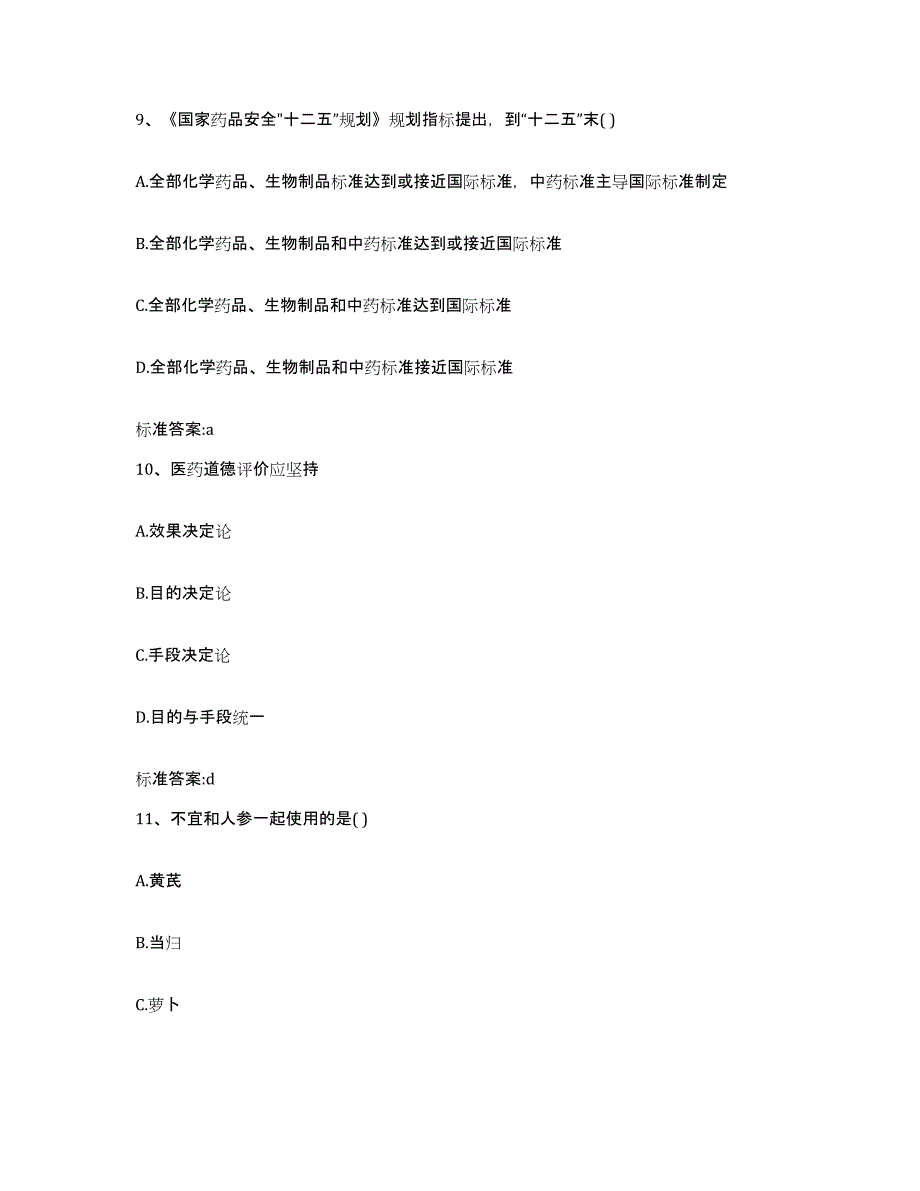 9、《国家药品安全"十二五"规划》规划指标提出，到"十二五"末( )

A.全部化学药品、生物制品标准达到或接近国际标准，中药标准主导国际标准制定

B.全部化学药品、生物制品和中药标准达到或接近国际标准

C.全部化学药品、生物制品和中药标准达到国际标准

D.全部化学药品、生物制品和中药标准接近国际标准

标准答案:a

10、医药道德评价应坚持

A.效果决定论

B.目的决定论

C.手段决定论

D.目的与手段统一

标准答案:d

11、不宜和人参一起使用的是( )

A.黄芪

B.当归

C.萝卜